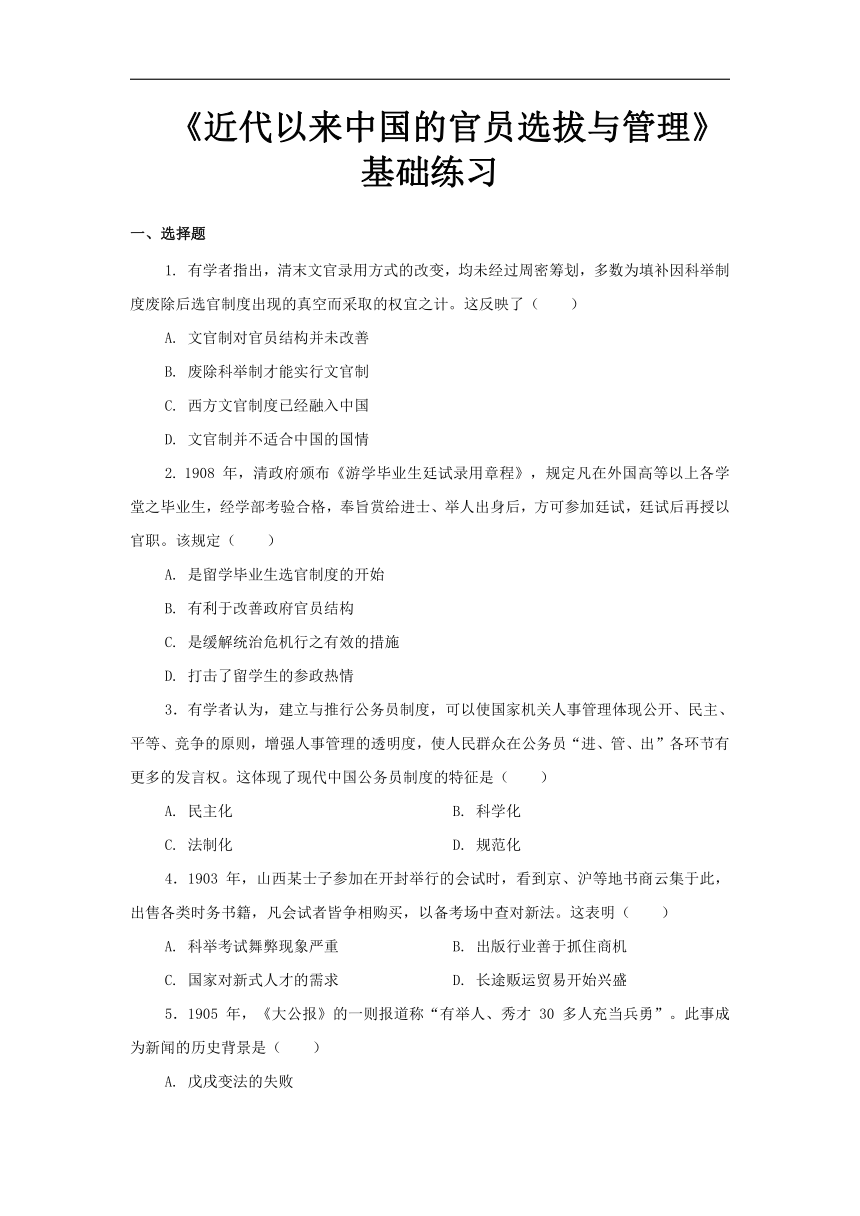 《近代以来中国的官员选拔与管理》基础练习

一、选择题

1. 有学者指出，清末文官录用方式的改变，均未经过周密筹划，多数为填补因科举制度废除后选官制度出现的真空而采取的权宜之计。这反映了（　　）

A. 文官制对官员结构并未改善

B. 废除科举制才能实行文官制

C. 西方文官制度已经融入中国

D. 文官制并不适合中国的国情

2. 1908 年，清政府颁布《游学毕业生廷试录用章程》，规定凡在外国高等以上各学堂之毕业生，经学部考验合格，奉旨赏给进士、举人出身后，方可参加廷试，廷试后再授以官职。该规定（　　）

A. 是留学毕业生选官制度的开始

B. 有利于改善政府官员结构

C. 是缓解统治危机行之有效的措施

D. 打击了留学生的参政热情

3．有学者认为，建立与推行公务员制度，可以使国家机关人事管理体现公开、民主、平等、竞争的原则，增强人事管理的透明度，使人民群众在公务员“进、管、出”各环节有更多的发言权。这体现了现代中国公务员制度的特征是（　　）

A. 民主化

B. 科学化

C. 法制化

D. 规范化

4．1903 年，山西某士子参加在开封举行的会试时，看到京、沪等地书商云集于此，出售各类时务书籍，凡会试者皆争相购买，以备考场中查对新法。这表明（　　）

A. 科举考试舞弊现象严重

B. 出版行业善于抓住商机

C. 国家对新式人才的需求

D. 长途贩运贸易开始兴盛

5．1905 年，《大公报》的一则报道称“有举人、秀才 30 多人充当兵勇”。此事成为新闻的历史背景是（　　）

A. 戊戌变法的失败